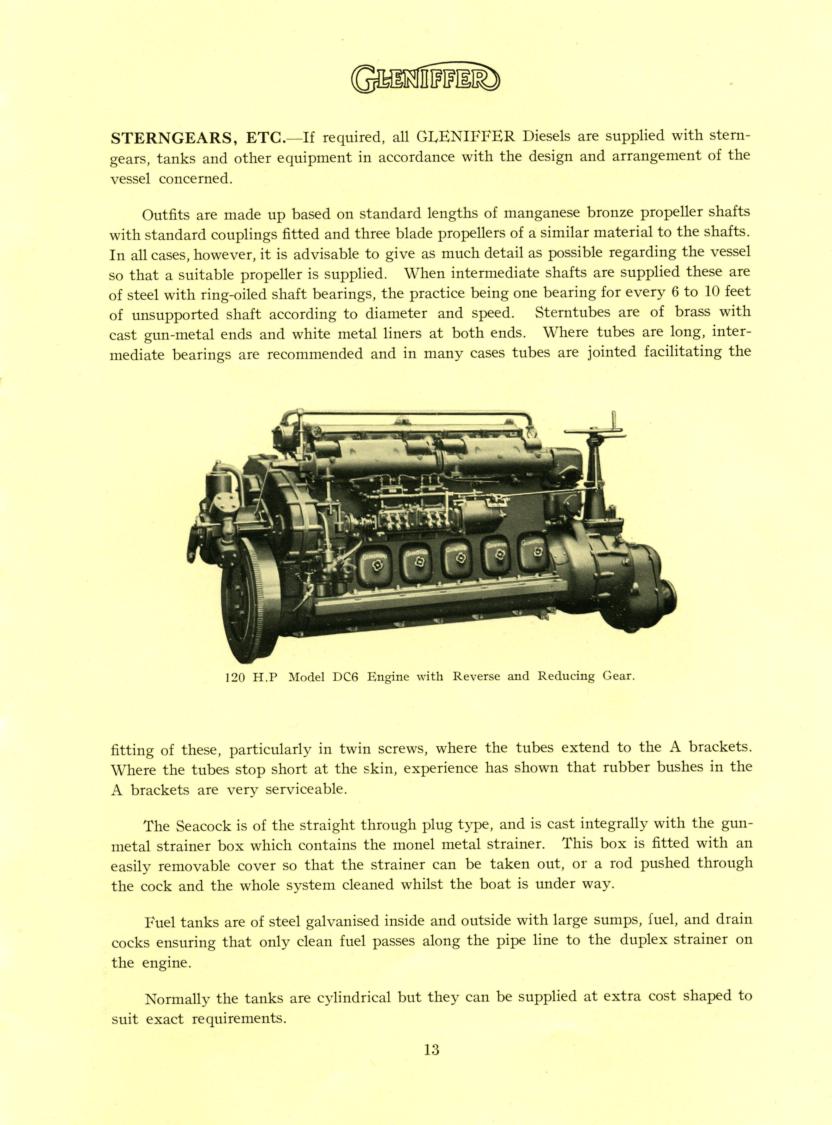 GLENIFFER

STERNGEARS, ETC.—If required, all GLENIFFER Diesels are supplied with sterngears, tanks and other equipment in accordance with the design and arrangement of the vessel concerned.

Outfits are made up based on standard lengths of manganese bronze propeller shafts with standard couplings fitted and three blade propellers of a similar material to the shafts. In all cases, however, it is advisable to give as much detail as possible regarding the vessel so that a suitable propeller is supplied. When intermediate shafts are supplied these are of steel with ring-oiled shaft bearings, the practice being one bearing for every 6 to 10 feet of unsupported shaft according to diameter and speed. Sterntubes are of brass with cast gun-metal ends and white metal liners at both ends. Where tubes are long, intermediate bearings are recommended and in many cases tubes are jointed facilitating the

120 H.P Model DC6 Engine with Reverse and Reducing Gear.

fitting of these, particularly in twin screws, where the tubes extend to the A brackets. Where the tubes stop short at the skin, experience has shown that rubber bushes in the A brackets are very serviceable.

The Seacock is of the straight through plug type, and is cast integrally with the gun-metal strainer box which contains the monel metal strainer. This box is fitted with an easily removable cover so that the strainer can be taken out, or a rod pushed through the cock and the whole system cleaned whilst the boat is under way.

Fuel tanks are of steel galvanised inside and outside with large sumps, fuel, and drain cocks ensuring that only clean fuel passes along the pipe line to the duplex strainer on the engine.

Normally the tanks are cylindrical but they can be supplied at extra cost shaped to suit exact requirements.

13